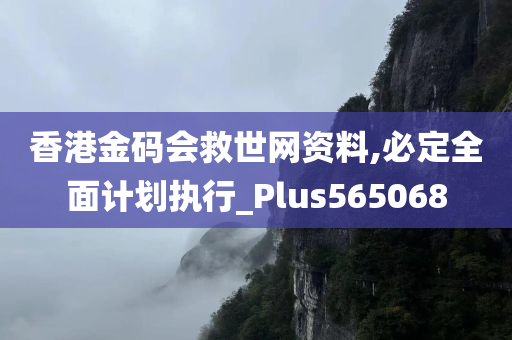 香港金码会救世网资料,必定全面计划执行_Plus565068